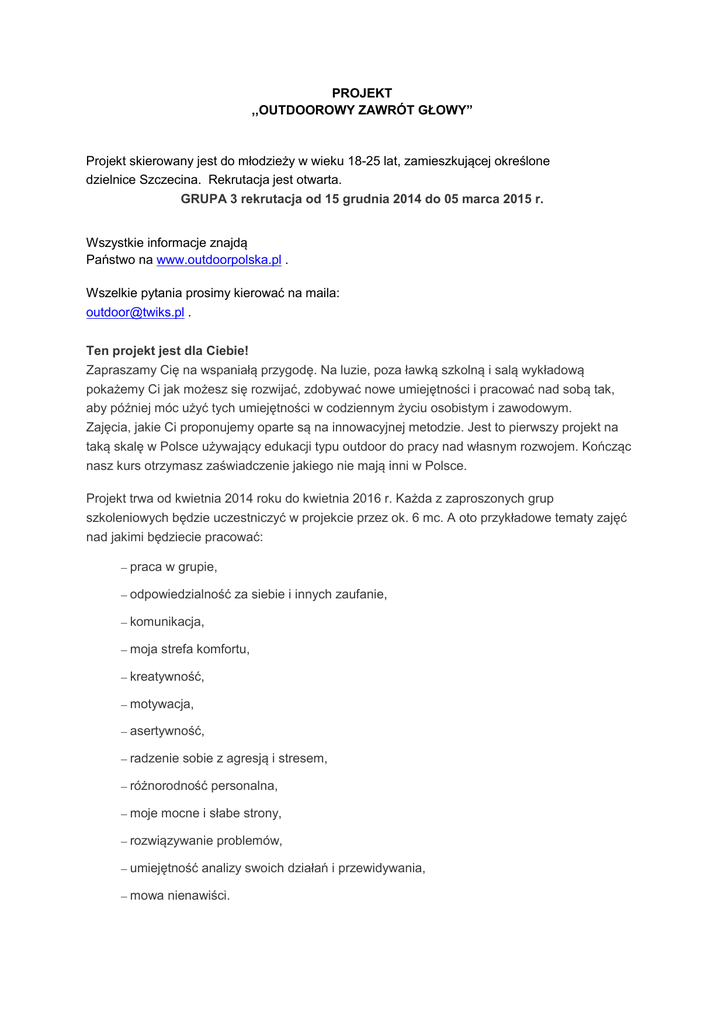 PROJEKT
„OUTDOOROWY ZAWRÓT GŁOWY”

Projekt skierowany jest do młodzieży w wieku 18-25 lat, zamieszkującej określone dzielnice Szczecina. Rekrutacja jest otwarta.
GRUPA 3 rekrutacja od 15 grudnia 2014 do 05 marca 2015 r.

Wszystkie informacje znajdą Państwo na www.outdoorpolska.pl .

Wszelkie pytania prosimy kierować na maila: outdoor@twiks.pl .

Ten projekt jest dla Ciebie!
Zapraszamy Cię na wspaniałą przygodę. Na luzie, poza ławką szkolną i salą wykładową pokażemy Ci jak możesz się rozwijać, zdobywać nowe umiejętności i pracować nad sobą tak, aby później móc użyć tych umiejętności w codziennym życiu osobistym i zawodowym.
Zajęcia, jakie Ci proponujemy oparte są na innowacyjnej metodzie. Jest to pierwszy projekt na taką skalę w Polsce używający edukacji typu outdoor do pracy nad własnym rozwojem. Kończąc nasz kurs otrzymasz zaświadczenie jakiego nie mają inni w Polsce.

Projekt trwa od kwietnia 2014 roku do kwietnia 2016 r. Każda z zaproszonych grup szkoleniowych będzie uczestniczyć w projekcie przez ok. 6 mc. A oto przykładowe tematy zajęć nad jakimi będziecie pracować:

– praca w grupie,
– odpowiedzialność za siebie i innych zaufanie,
– komunikacja,
– moja strefa komfortu,
– kreatywność,
– motywacja,
– asertywność,
– radzenie sobie z agresją i stresem,
– różnorodność personalna,
– moje mocne i słabe strony,
– rozwiązywanie problemów,
– umiejętność analizy swoich działań i przewidywania,
– mowa nienawiści.